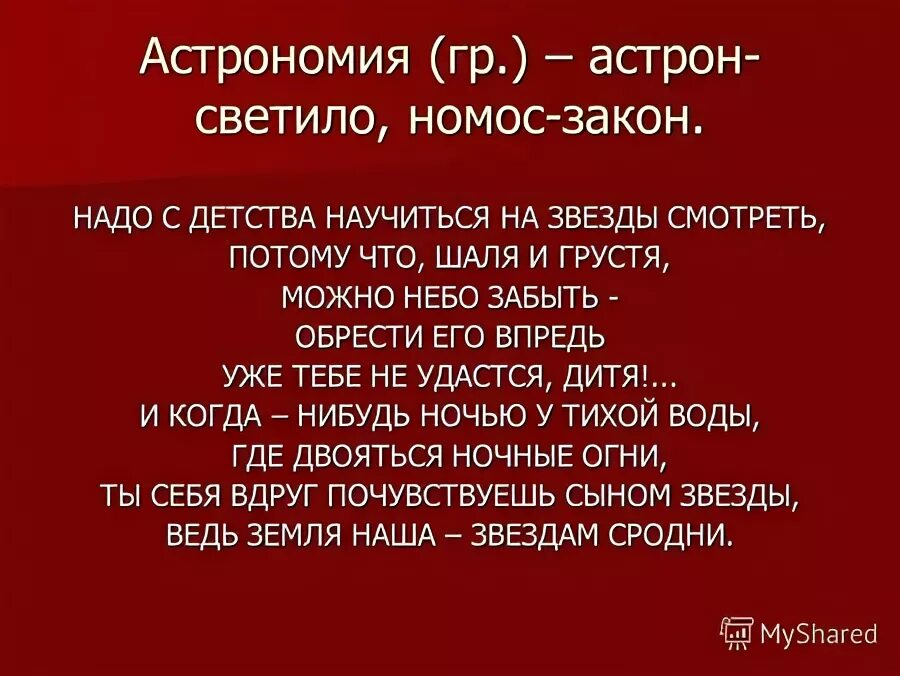 Астрономия (гр.) – астрон-светило, номос-закон.

НАДО С ДЕТСТВА НАУЧИТЬСЯ НА ЗВЕЗДЫ СМОТРЕТЬ,
ПОТОМУ ЧТО, ШАЛЯ И ГРУСТЯ,
МОЖНО НЕБО ЗАБЫТЬ -
ОБРЕСТИ ЕГО ВПРЕДЬ
УЖЕ ТЕБЕ НЕ УДАСТСЯ, ДИТЯ!...
И КОГДА – НИБУДЬ НОЧЬЮ У ТИХОЙ ВОДЫ,
ГДЕ ДВОЯТЬСЯ НОЧНЫЕ ОГНИ,
ТЫ СЕБЯ ВДРУГ ПОЧУВСТВУЕШЬ СЫНОМ ЗВЕЗДЫ,
ВЕДЬ ЗЕМЛЯ НАША – ЗВЕЗДАМ СРОДНИ.

MyShared